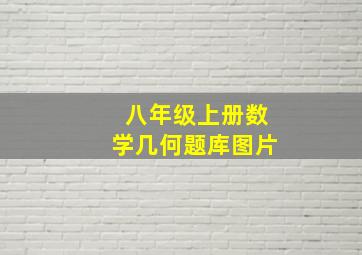 八年级上册数学几何题库图片